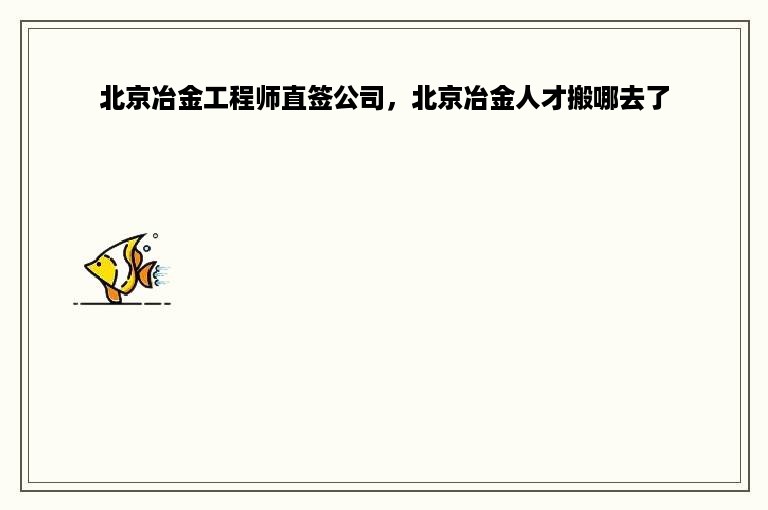 北京冶金工程师直签公司，北京冶金人才搬哪去了